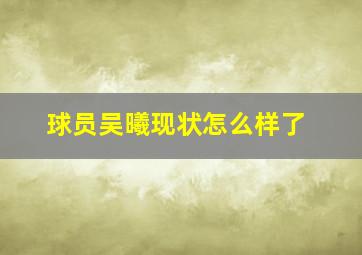 球员吴曦现状怎么样了